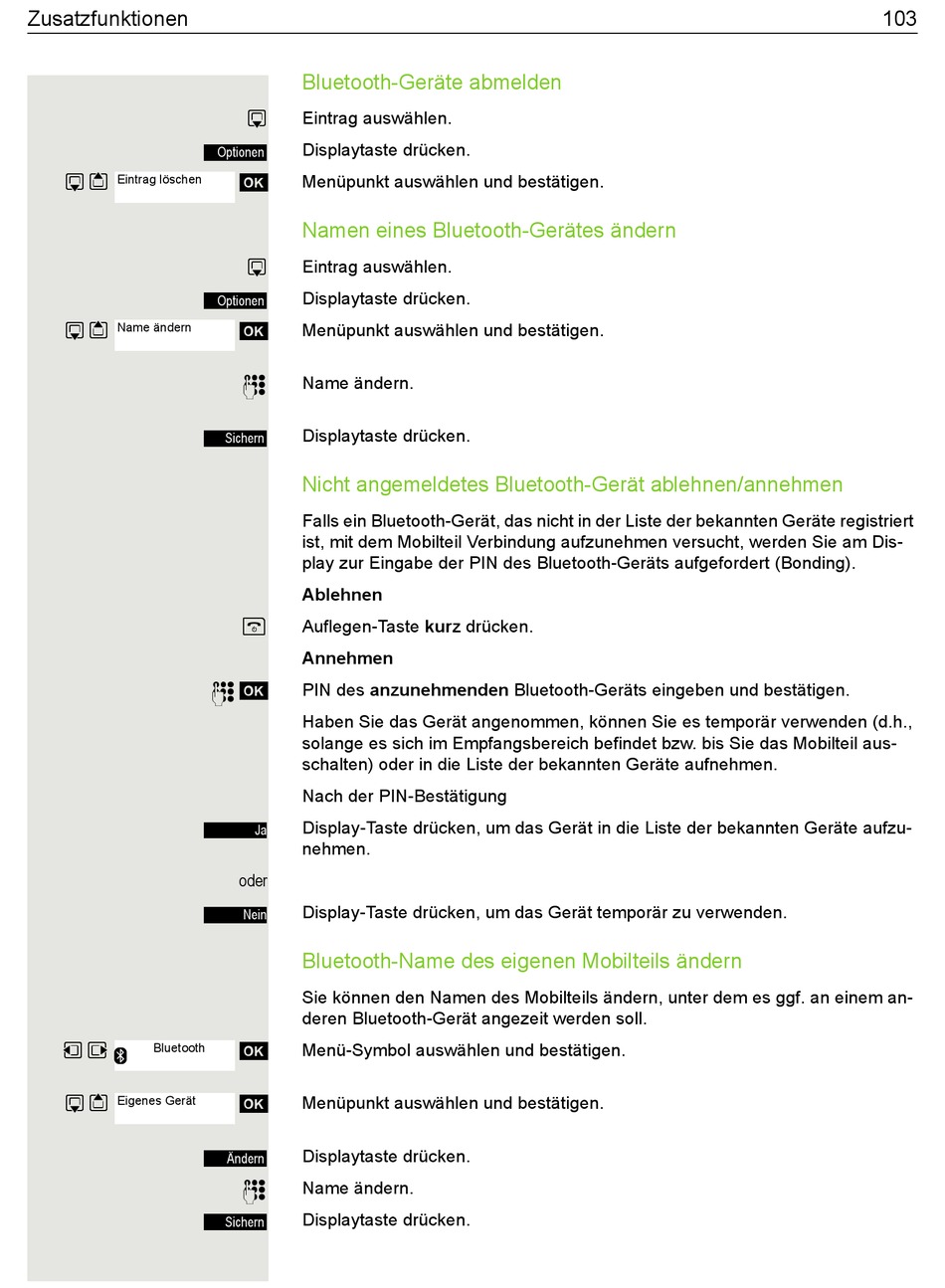 Zusatzfunktionen 103

Bluetooth-Geräte abmelden

Eintrag auswählen.

Optionen Displaytaste drücken.

Eintrag löschen OK Menüpunkt auswählen und bestätigen.

Namen eines Bluetooth-Gerätes ändern

Eintrag auswählen.

Optionen Displaytaste drücken.

Name ändern OK Menüpunkt auswählen und bestätigen.

Name ändern.

Sichern Displaytaste drücken.

Nicht angemeldetes Bluetooth-Gerät ablehnen/annehmen

Falls ein Bluetooth-Gerät, das nicht in der Liste der bekannten Geräte registriert ist, mit dem Mobilteil Verbindung aufzunehmen versucht, werden Sie am Display zur Eingabe der PIN des Bluetooth-Geräts aufgefordert (Bonding).

Ablehnen

Auflegen-Taste kurz drücken.

Annehmen

OK PIN des anzunehmenden Bluetooth-Geräts eingeben und bestätigen.

Haben Sie das Gerät angenommen, können Sie es temporär verwenden (d.h., solange es sich im Empfangsbereich befindet bzw. bis Sie das Mobilteil ausschalten) oder in die Liste der bekannten Geräte aufnehmen.

Nach der PIN-Bestätigung

Ja Display-Taste drücken, um das Gerät in die Liste der bekannten Geräte aufzunehmen.

oder

Nein Display-Taste drücken, um das Gerät temporär zu verwenden.

Bluetooth-Name des eigenen Mobilteils ändern

Sie können den Namen des Mobilteils ändern, unter dem es ggf. an einem anderen Bluetooth-Gerät angezeit werden soll.

Bluetooth OK Menü-Symbol auswählen und bestätigen.

Eigenes Gerät OK Menüpunkt auswählen und bestätigen.

Ändern Displaytaste drücken.

Name ändern.

Sichern Displaytaste drücken.